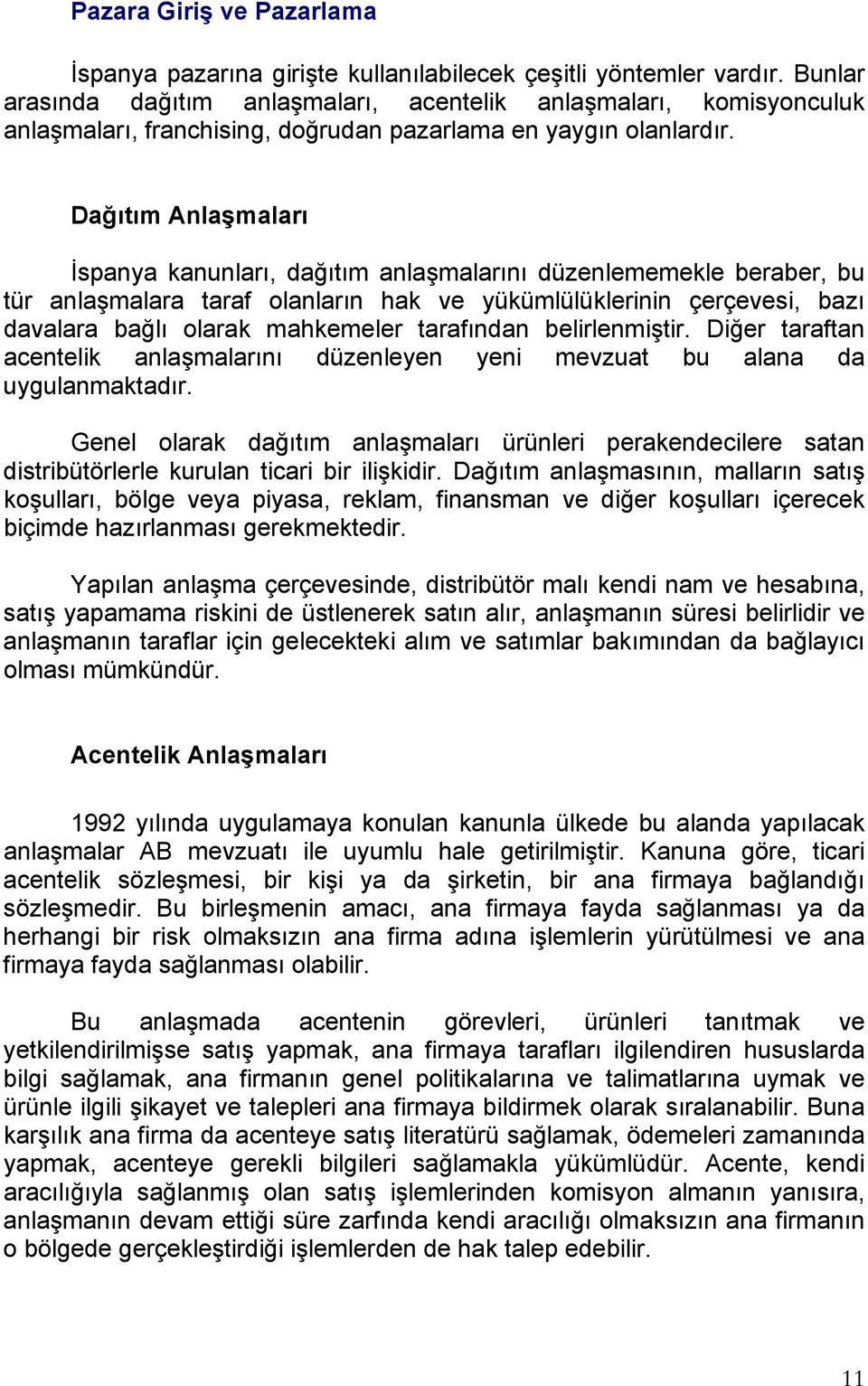 Pazara Giriş ve Pazarlama

İspanya pazarına girişte kullanılabilecek çeşitli yöntemler vardır. Bunlar arasında dağıtım anlaşmaları, acentelik anlaşmaları, komisyonculuk anlaşmaları, franchising, doğrudan pazarlama en yaygın olanlardır.

Dağıtım Anlaşmaları

İspanya kanunları, dağıtım anlaşmalarını düzenlememekle beraber, bu tür anlaşmalara taraf olanların hak ve yükümlülüklerinin çerçevesi, bazı davalara bağlı olarak mahkemeler tarafından belirlenmiştir. Diğer taraftan acentelik anlaşmalarını düzenleyen yeni mevzuat bu alana da uygulanmaktadır.

Genel olarak dağıtım anlaşmaları ürünleri perakendecilere satan distribütörlerle kurulan ticari bir ilişkidir. Dağıtım anlaşmasının, malların satış koşulları, bölge veya piyasa, reklam, finansman ve diğer koşulları içerecek biçimde hazırlanması gerekmektedir.

Yapılan anlaşma çerçevesinde, distribütör malı kendi nam ve hesabına, satış yapamama riskini de üstlenerek satın alır, anlaşmanın süresi belirlidir ve anlaşmanın taraflar için gelecekteki alım ve satımlar bakımından da bağlayıcı olması mümkündür.

Acentelik Anlaşmaları

1992 yılında uygulamaya konulan kanunla ülkede bu alanda yapılacak anlaşmalar AB mevzuatı ile uyumlu hale getirilmiştir. Kanuna göre, ticari acentelik sözleşmesi, bir kişi ya da şirketin, bir ana firmaya bağlandığı sözleşmedir. Bu birleşmenin amacı, ana firmaya fayda sağlanması ya da herhangi bir risk olmaksızın ana firma adına işlemlerin yürütülmesi ve ana firmaya fayda sağlanması olabilir.

Bu anlaşmada acentenin görevleri, ürünleri tanıtmak ve yetkilendirilmişse satış yapmak, ana firmaya tarafları ilgilendiren hususlarda bilgi sağlamak, ana firmanın genel politikalarına ve talimatlarına uymak ve ürünle ilgili şikayet ve talepleri ana firmaya bildirmek olarak sıralanabilir. Buna karşılık ana firma da acenteye satış literatürü sağlamak, ödemeleri zamanında yapmak, acenteye gerekli bilgileri sağlamakla yükümlüdür. Acente, kendi aracılığıyla sağlanmış olan satış işlemlerinden komisyon almanın yanısıra, anlaşmanın devam ettiği süre zarfında kendi aracılığı olmaksızın ana firmanın o bölgede gerçekleştirdiği işlemlerden de hak talep edebilir.

11